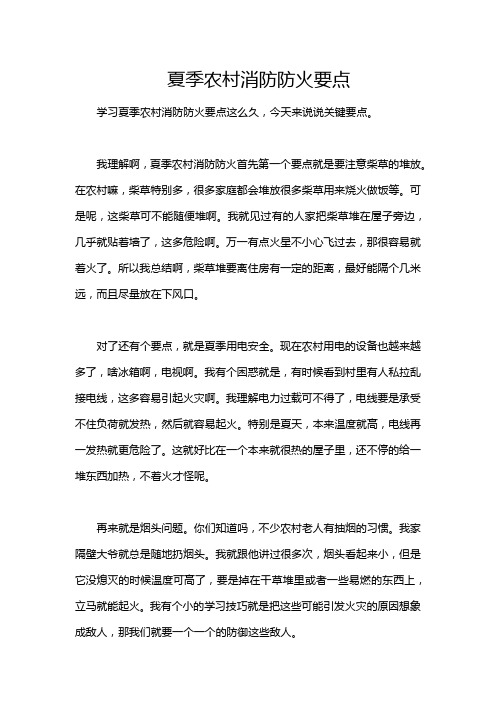 夏季农村消防防火要点

学习夏季农村消防防火要点这么久，今天来说说关键要点。

我理解啊，夏季农村消防防火首先第一个要点就是要注意柴草的堆放。在农村嘛，柴草特别多，很多家庭都会堆放很多柴草用来烧火做饭等。可是呢，这柴草可不能随便堆啊。我就见过有的人家把柴草堆在屋子旁边，几乎就贴着墙了，这多危险啊。万一有点火星不小心飞过去，那很容易就着火了。所以我总结啊，柴草堆要离住房有一定的距离，最好能隔个几米远，而且尽量放在下风口。

对了还有个要点，就是夏季用电安全。现在农村用电的设备也越来越多了，啥冰箱啊，电视啊。我有个困惑就是，有时候看到村里有人私拉乱接电线，这多容易引起火灾啊。我理解电力过载可不得了，电线要是承受不住负荷就发热，然后就容易起火。特别是夏天，本来温度就高，电线再一发热就更危险了。这就好比在一个本来就很热的屋子里，还不停的给一堆东西加热，不着火才怪呢。

再来就是烟头问题。你们知道吗，不少农村老人有抽烟的习惯。我家隔壁大爷就总是随地扔烟头。我就跟他讲过很多次，烟头看起来小，但是它没熄灭的时候温度可高了，要是掉在干草堆里或者一些易燃的东西上，立马就能起火。我有个小的学习技巧就是把这些可能引发火灾的原因想象成敌人，那我们就要一个一个的防御这些敌人。